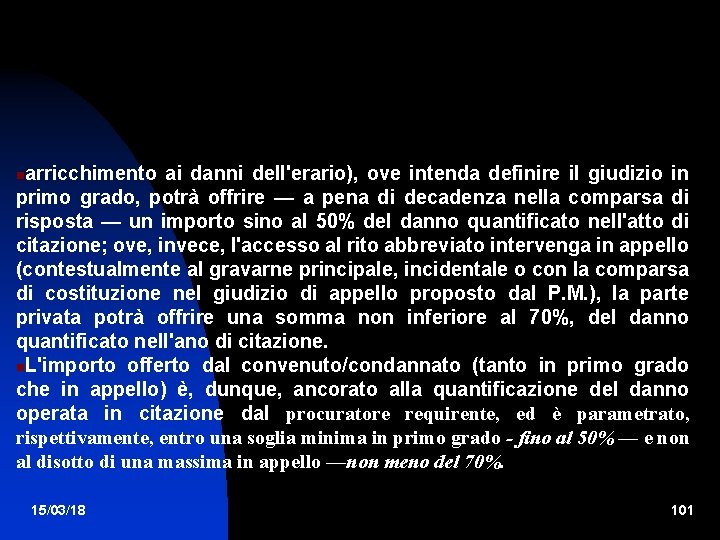 arricchimento ai danni dell'erario), ove intenda definire il giudizio in primo grado, potrà offrire — a pena di decadenza nella comparsa di risposta — un importo sino al 50% del danno quantificato nell'atto di citazione; ove, invece, l'accesso al rito abbreviato intervenga in appello (contestualmente al gravarne principale, incidentale o con la comparsa di costituzione nel giudizio di appello proposto dal P.M.), la parte privata potrà offrire una somma non inferiore al 70%, del danno quantificato nell'ano di citazione.

L'importo offerto dal convenuto/condannato (tanto in primo grado che in appello) è, dunque, ancorato alla quantificazione del danno operata in citazione dal procuratore requirente, ed è parametrato, rispettivamente, entro una soglia minima in primo grado - fino al 50% — e non al disotto di una massima in appello —non meno del 70%.

15/03/18

101